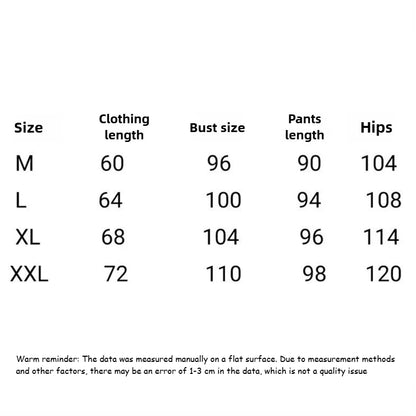 | Size | Clothing length | Bust size | Pants length | Hips |
|---|---|---|---|---|
| M | 60 | 96 | 90 | 104 |
| L | 64 | 100 | 94 | 108 |
| XL | 68 | 104 | 96 | 114 |
| XXL | 72 | 110 | 98 | 120 |

Warm reminder: The data was measured manually on a flat surface. Due to measurement methods and other factors, there may be an error of 1-3 cm in the data, which is not a quality issue